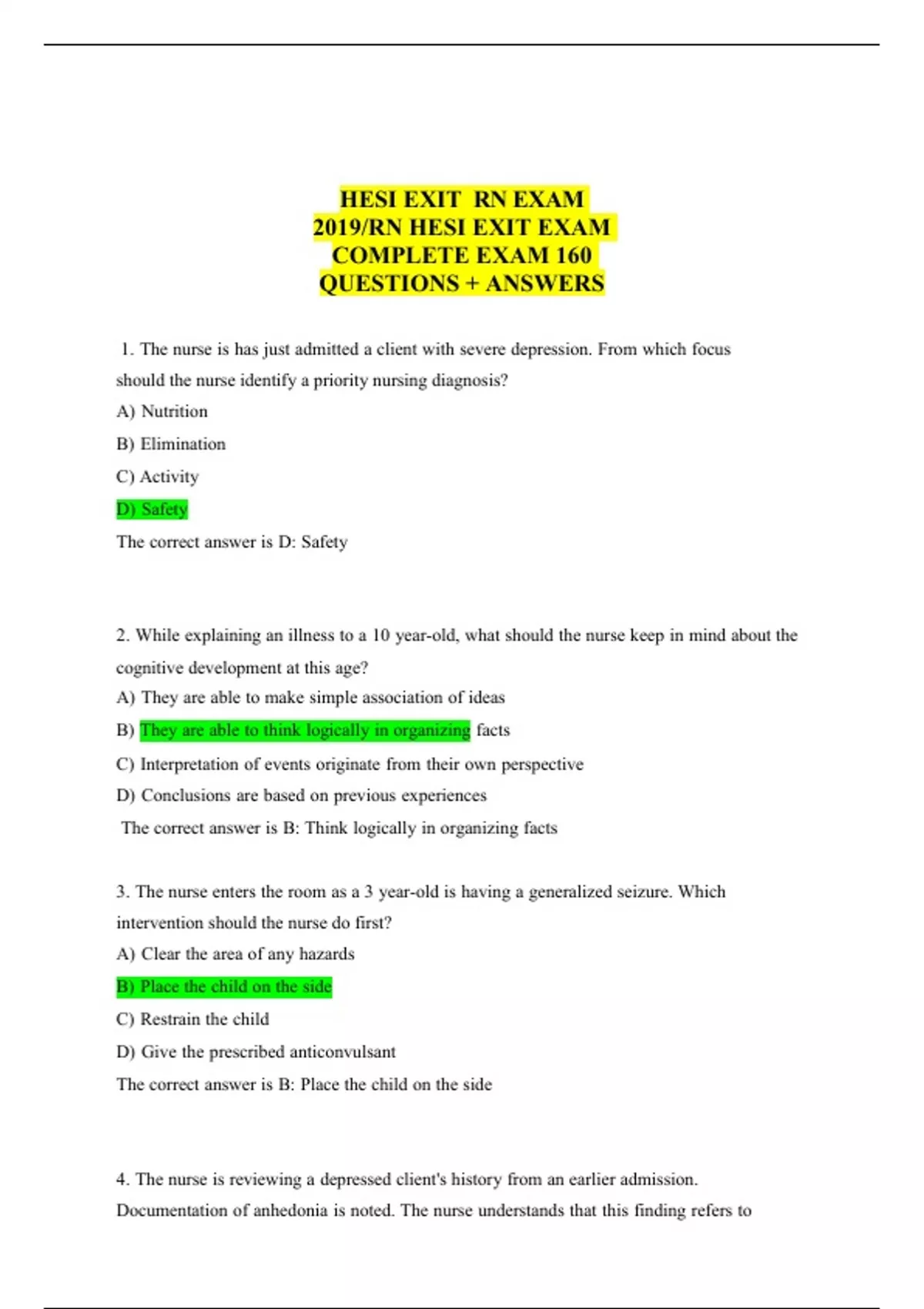 HESI EXIT RN EXAM 2019/RN HESI EXIT EXAM COMPLETE EXAM 160 QUESTIONS + ANSWERS

1. The nurse is has just admitted a client with severe depression. From which focus should the nurse identify a priority nursing diagnosis?

A) Nutrition

B) Elimination

C) Activity

D) Safety

The correct answer is D: Safety

2. While explaining an illness to a 10 year-old, what should the nurse keep in mind about the cognitive development at this age?

A) They are able to make simple association of ideas

B) They are able to think logically in organizing facts

C) Interpretation of events originate from their own perspective

D) Conclusions are based on previous experiences

The correct answer is B: Think logically in organizing facts

3. The nurse enters the room as a 3 year-old is having a generalized seizure. Which intervention should the nurse do first?

A) Clear the area of any hazards

B) Place the child on the side

C) Restrain the child

D) Give the prescribed anticonvulsant

The correct answer is B: Place the child on the side

4. The nurse is reviewing a depressed client's history from an earlier admission. Documentation of anhedonia is noted. The nurse understands that this finding refers to